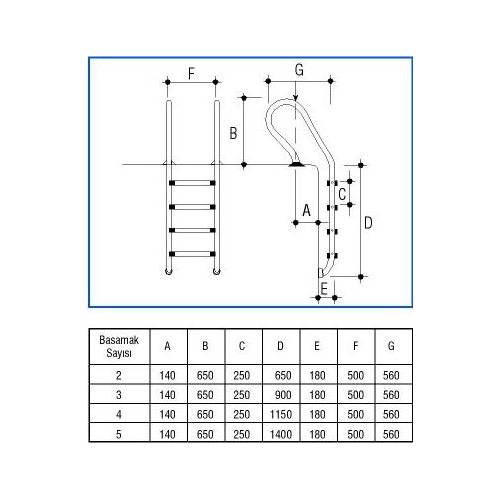 F

G

B

C

A

D

E

| Basamak Sayısı | A | B | C | D | E | F | G |
|---|---|---|---|---|---|---|---|
| 2 | 140 | 650 | 250 | 650 | 180 | 500 | 560 |
| 3 | 140 | 650 | 250 | 900 | 180 | 500 | 560 |
| 4 | 140 | 650 | 250 | 1150 | 180 | 500 | 560 |
| 5 | 140 | 650 | 250 | 1400 | 180 | 500 | 560 |